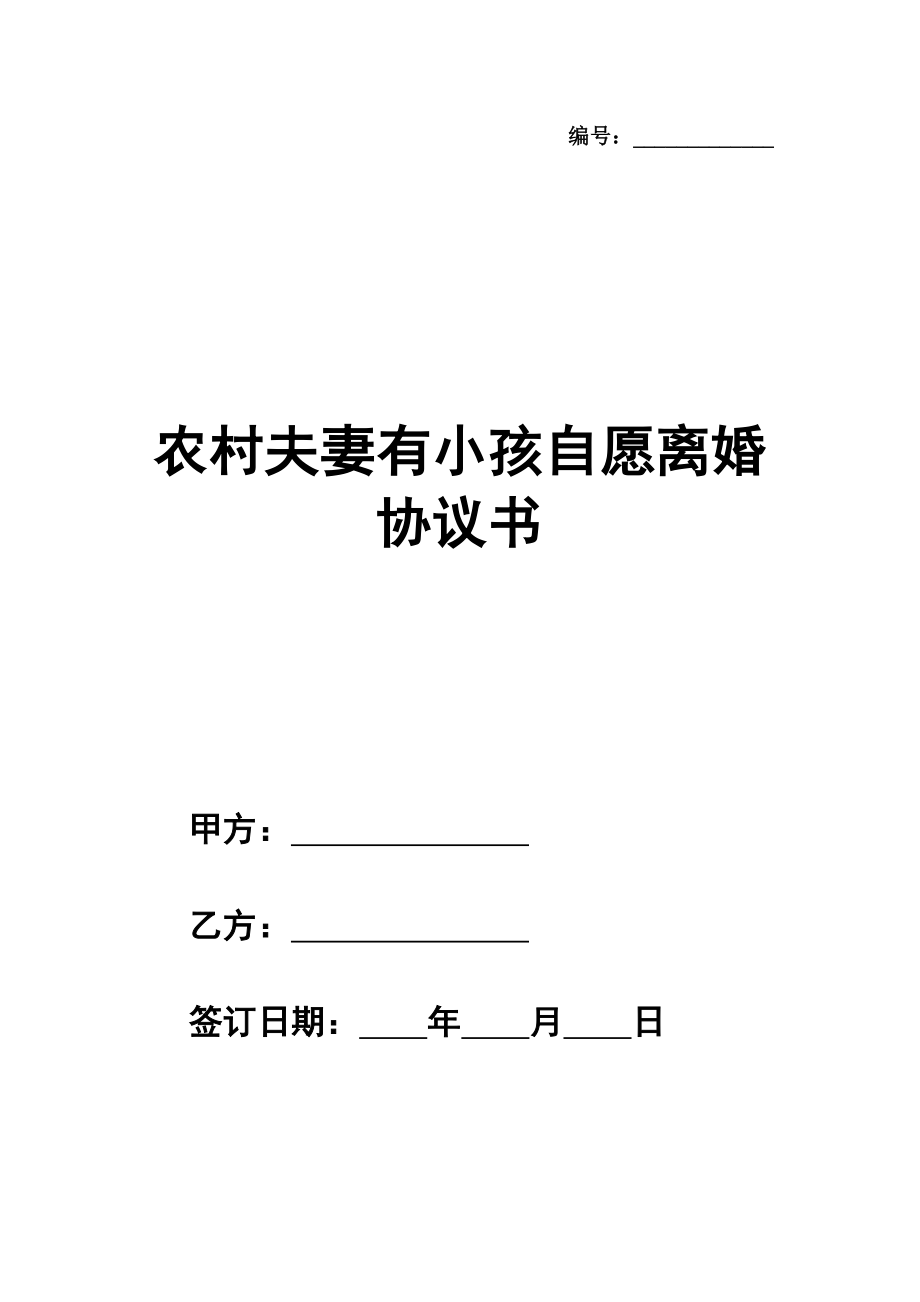 编号：____________

农村夫妻有小孩自愿离婚协议书

甲方：________________

乙方：________________

签订日期：____年____月____日